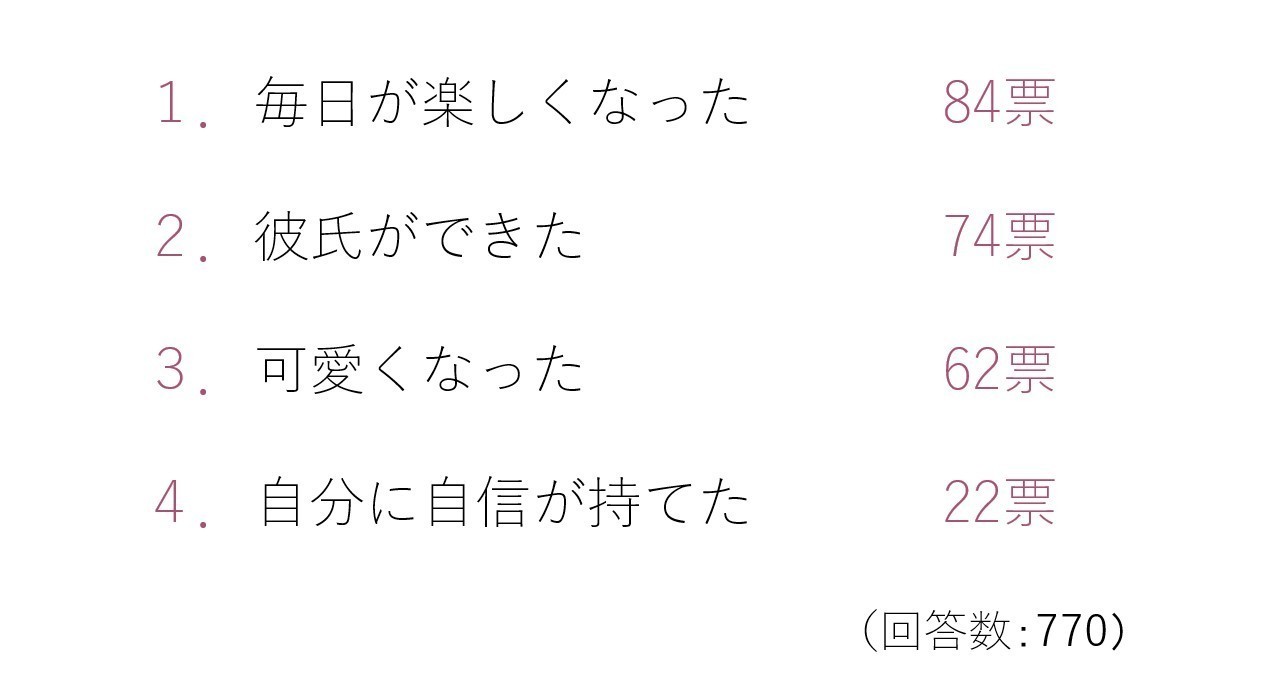 1. 毎日が楽しくなった 84票

2. 彼氏ができた 74票

3. 可愛くなった 62票

4. 自分に自信が持てた 22票

（回答数：770）